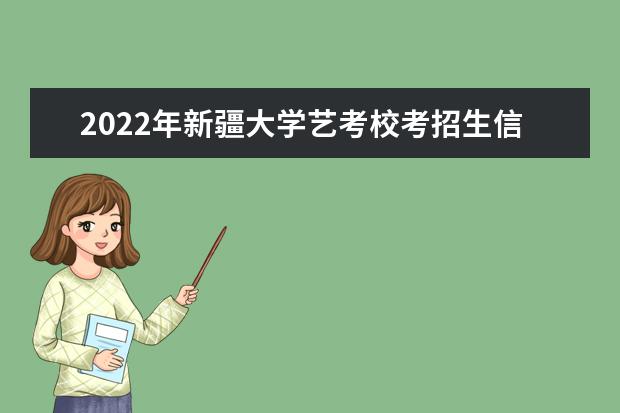 2022年新疆大学艺考校考招生信